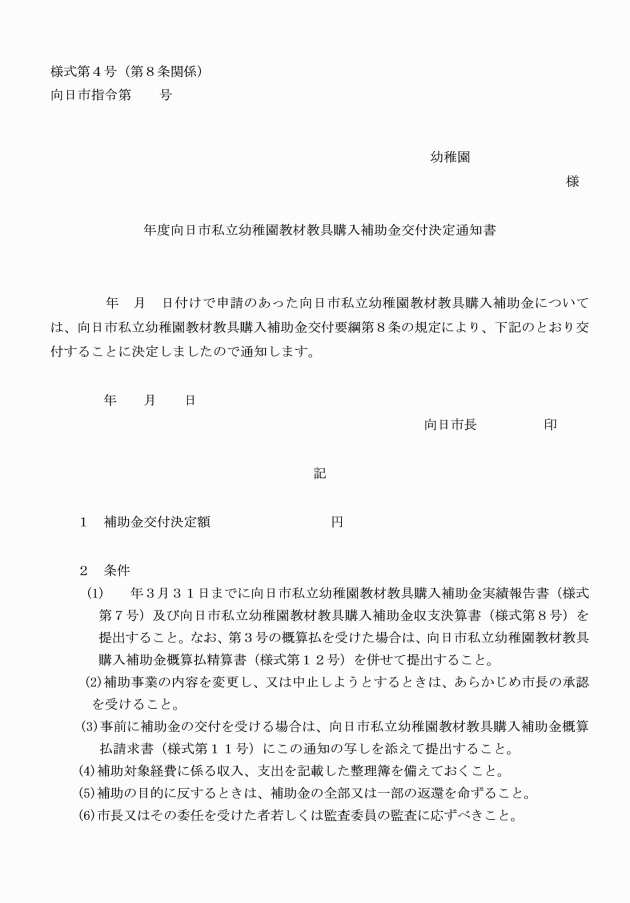 様式第４号（第８条関係）
向日市指令第　　号

幼稚園
様

年度向日市私立幼稚園教材教具購入補助金交付決定通知書

年　月　日付けで申請のあった向日市私立幼稚園教材教具購入補助金については、向日市私立幼稚園教材教具購入補助金交付要綱第８条の規定により、下記のとおり交付することに決定しましたので通知します。

年　　月　　日

向日市長　　　　　印

記

１　補助金交付決定額　　　　　　　　円

２　条件
(1)　　年３月３１日までに向日市私立幼稚園教材教具購入補助金実績報告書（様式第７号）及び向日市私立幼稚園教材教具購入補助金収支決算書（様式第８号）を提出すること。なお、第３号の概算払を受けた場合は、向日市私立幼稚園教材教具購入補助金概算払精算書（様式第１２号）を併せて提出すること。
(2)補助事業の内容を変更し、又は中止しようとするときは、あらかじめ市長の承認を受けること。
(3)事前に補助金の交付を受ける場合は、向日市私立幼稚園教材教具購入補助金概算払請求書（様式第１１号）にこの通知の写しを添えて提出すること。
(4)補助対象経費に係る収入、支出を記載した整理簿を備えておくこと。
(5)補助の目的に反するときは、補助金の全部又は一部の返還を命ずること。
(6)市長又はその委任を受けた者若しくは監査委員の監査に応ずべきこと。